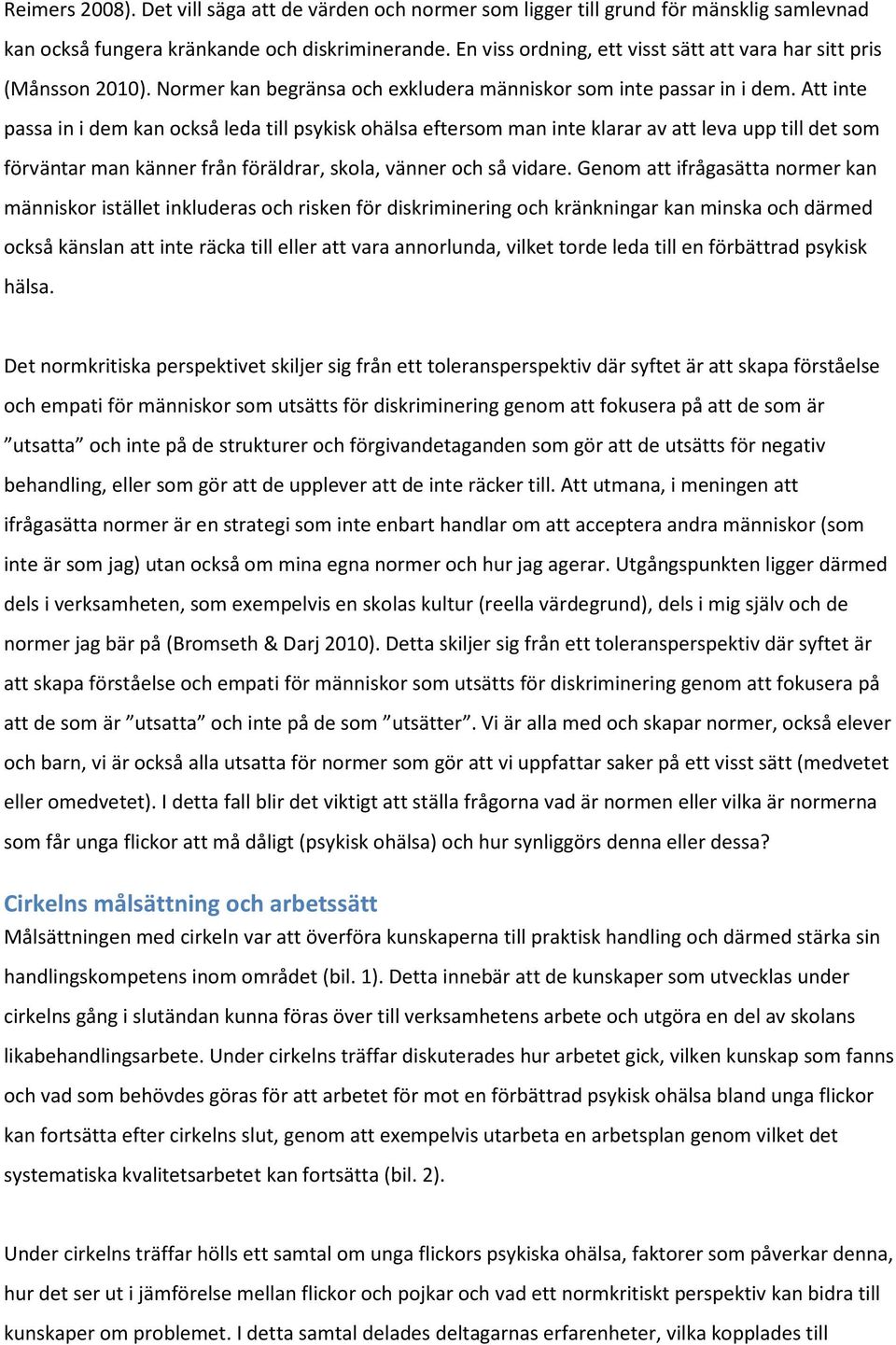 Reimers 2008). Det vill säga att de värden och normer som ligger till grund för mänsklig samlevnad kan också fungera kränkande och diskriminerande. En viss ordning, ett visst sätt att vara har sitt pris (Månsson 2010). Normer kan begränsa och exkludera människor som inte passar in i dem. Att inte passa in i dem kan också leda till psykisk ohälsa eftersom man inte klarar av att leva upp till det som förväntar man känner från föräldrar, skola, vänner och så vidare. Genom att ifrågasätta normer kan människor istället inkluderas och risken för diskriminering och kränkningar kan minska och därmed också känslan att inte räcka till eller att vara annorlunda, vilket torde leda till en förbättrad psykisk hälsa.

Det normkritiska perspektivet skiljer sig från ett toleransperspektiv där syftet är att skapa förståelse och empati för människor som utsätts för diskriminering genom att fokusera på att de som är ”utsatta” och inte på de strukturer och förgivandetaganden som gör att de utsätts för negativ behandling, eller som gör att de upplever att de inte räcker till. Att utmana, i meningen att ifrågasätta normer är en strategi som inte enbart handlar om att acceptera andra människor (som inte är som jag) utan också om mina egna normer och hur jag agerar. Utgångspunkten ligger därmed dels i verksamheten, som exempelvis en skolas kultur (reella värdegrund), dels i mig själv och de normer jag bär på (Bromseth & Darj 2010). Detta skiljer sig från ett toleransperspektiv där syftet är att skapa förståelse och empati för människor som utsätts för diskriminering genom att fokusera på att de som är ”utsatta” och inte på de som ”utsätter”. Vi är alla med och skapar normer, också elever och barn, vi är också alla utsatta för normer som gör att vi uppfattar saker på ett visst sätt (medvetet eller omedvetet). I detta fall blir det viktigt att ställa frågorna vad är normen eller vilka är normerna som får unga flickor att må dåligt (psykisk ohälsa) och hur synliggörs denna eller dessa?

Cirkelns målsättning och arbetssätt
Målsättningen med cirkeln var att överföra kunskaperna till praktisk handling och därmed stärka sin handlingskompetens inom området (bil. 1). Detta innebär att de kunskaper som utvecklas under cirkelns gång i slutändan kunna föras över till verksamhetens arbete och utgöra en del av skolans likabehandlingsarbete. Under cirkelns träffar diskuterades hur arbetet gick, vilken kunskap som fanns och vad som behövdes göras för att arbetet för mot en förbättrad psykisk ohälsa bland unga flickor kan fortsätta efter cirkelns slut, genom att exempelvis utarbeta en arbetsplan genom vilket det systematiska kvalitetsarbetet kan fortsätta (bil. 2).

Under cirkelns träffar hölls ett samtal om unga flickors psykiska ohälsa, faktorer som påverkar denna, hur det ser ut i jämförelse mellan flickor och pojkar och vad ett normkritiskt perspektiv kan bidra till kunskaper om problemet. I detta samtal delades deltagarnas erfarenheter, vilka kopplades till